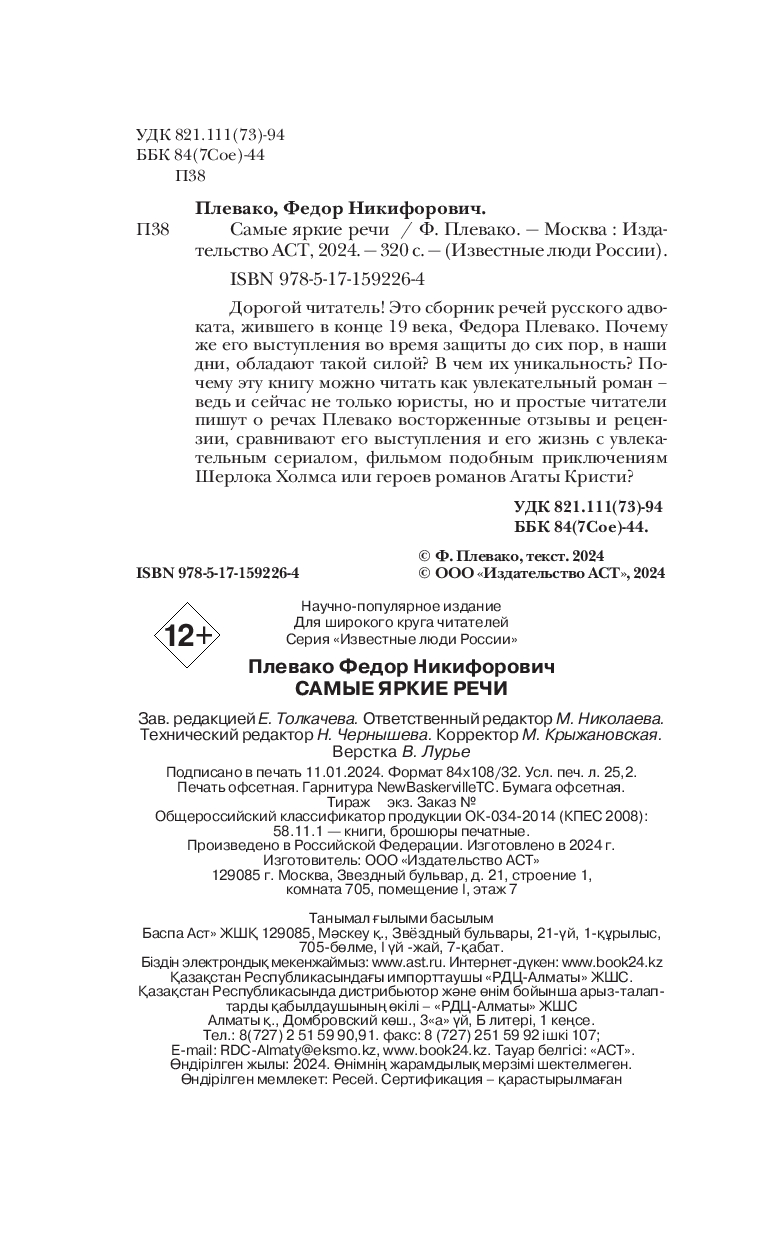 УДК 821.111(73)-94
ББК 84(7Сое)-44
П38

Плевако, Федор Никифорович.

П38 Самые яркие речи / Ф. Плевако. — Москва : Издательство АСТ, 2024. — 320 с. — (Известные люди России).

ISBN 978-5-17-159226-4

Дорогой читатель! Это сборник речей русского адвоката, жившего в конце 19 века, Федора Плевако. Почему же его выступления во время защиты до сих пор, в наши дни, обладают такой силой? В чем их уникальность? Почему эту книгу можно читать как увлекательный роман – ведь и сейчас не только юристы, но и простые читатели пишут о речах Плевако восторженные отзывы и рецензии, сравнивают его выступления и его жизнь с увлекательным сериалом, фильмом подобным приключениям Шерлока Холмса или героев романов Агаты Кристи?

УДК 821.111(73)-94
ББК 84(7Сое)-44.

ISBN 978-5-17-159226-4

© Ф. Плевако, текст. 2024
© ООО «Издательство АСТ», 2024

12+

Научно-популярное издание
Для широкого круга читателей
Серия «Известные люди России»

Плевако Федор Никифорович
САМЫЕ ЯРКИЕ РЕЧИ

Зав. редакцией Е. Толкачева. Ответственный редактор М. Николаева.
Технический редактор Н. Чернышева. Корректор М. Крыжановская.
Верстка В. Лурье

Подписано в печать 11.01.2024. Формат 84x108/32. Усл. печ. л. 25,2.
Печать офсетная. Гарнитура NewBaskervilleTC. Бумага офсетная.
Тираж экз. Заказ №
Общероссийский классификатор продукции ОК-034-2014 (КПЕС 2008):
58.11.1 — книги, брошюры печатные.
Произведено в Российской Федерации. Изготовлено в 2024 г.
Изготовитель: ООО «Издательство АСТ»
129085 г. Москва, Звездный бульвар, д. 21, строение 1,
комната 705, помещение I, этаж 7

Танымал ғылыми басылым
Баспа Аст» ЖШҚ 129085, Мәскеу қ., Звёздный бульвары, 21-үй, 1-құрылыс, 705-бөлме, I үй -жай, 7-қабат.
Біздің электрондық мекенжаймыз: www.ast.ru. Интернет-дүкен: www.book24.kz
Қазақстан Республикасындағы импорттаушы «РДЦ-Алматы» ЖШС.
Қазақстан Республикасында дистрибьютор және өнім бойынша арыз-талаптарды қабылдаушының өкілі – «РДЦ-Алматы» ЖШС
Алматы қ., Домбровский көш., 3«а» үй, Б литері, 1 кеңсе.
Тел.: 8(727) 2 51 59 90,91. факс: 8 (727) 251 59 92 ішкі 107;
E-mail: RDC-Almaty@eksmo.kz, www.book24.kz. Тауар белгісі: «АСТ».
Өндірілген жылы: 2024. Өнімнің жарамдылық мерзімі шектелмеген.
Өндірілген мемлекет: Ресей. Сертификация – қарастырылмаған